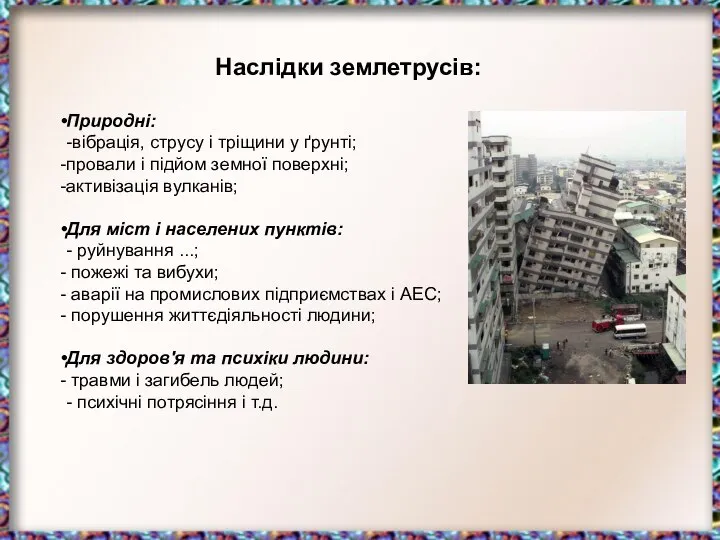 Наслідки землетрусів:

•Природні:
-вібрація, струсу і тріщини у ґрунті;
-провали і підйом земної поверхні;
-активізація вулканів;

•Для міст і населених пунктів:
- руйнування ...;
- пожежі та вибухи;
- аварії на промислових підприємствах і АЕС;
- порушення життєдіяльності людини;

•Для здоров'я та психіки людини:
- травми і загибель людей;
- психічні потрясіння і т.д.